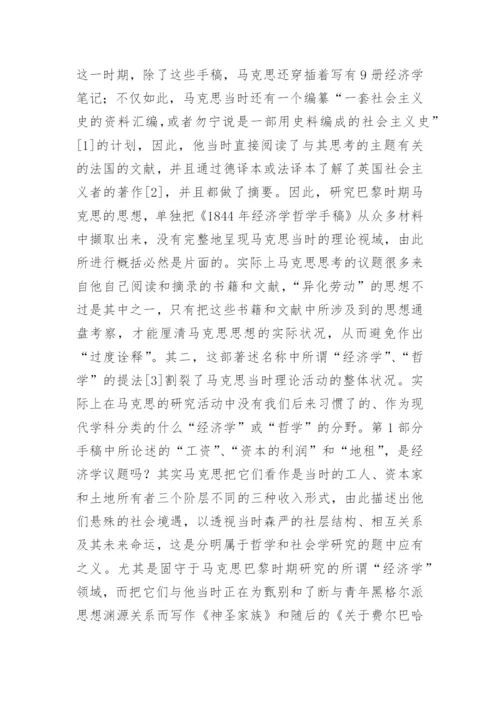 这一时期，除了这些手稿，马克思还穿插着写有9册经济学笔记；不仅如此，马克思当时还有一个编纂“一套社会主义史的资料汇编,或者勿宁说是一部用史料编成的社会主义史”[1]的计划，因此，他当时直接阅读了与其思考的主题有关的法国的文献，并且通过德译本或法译本了解了英国社会主义者的著作[2]，并且都做了摘要。因此，研究巴黎时期马克思的思想，单独把《1844年经济学哲学手稿》从众多材料中撷取出来，没有完整地呈现马克思当时的理论视域，由此所进行概括必然是片面的。实际上马克思思考的议题很多来自他自己阅读和摘录的书籍和文献，“异化劳动”的思想不过是其中之一，只有把这些书籍和文献中所涉及到的思想通盘考察，才能厘清马克思思想的实际状况，从而避免作出“过度诠释”。其二，这部著述名称中所谓“经济学”、“哲学”的提法[3]割裂了马克思当时理论活动的整体状况。实际上在马克思的研究活动中没有我们后来习惯了的、作为现代学科分类的什么“经济学”或“哲学”的分野。第1部分手稿中所论述的“工资”、“资本的利润”和“地租”，是经济学议题吗？其实马克思把它们看作是当时的工人、资本家和土地所有者三个阶层不同的三种收入形式，由此描述出他们悬殊的社会境遇，以透视当时森严的社层结构、相互关系及其未来命运，这是分明属于哲学和社会学研究的题中应有之义。尤其是固守于马克思巴黎时期研究的所谓“经济学”领域，而把它们与他当时正在为甄别和了断与青年黑格尔派思想渊源关系而写作《神圣家族》和随后的《关于费尔巴哈